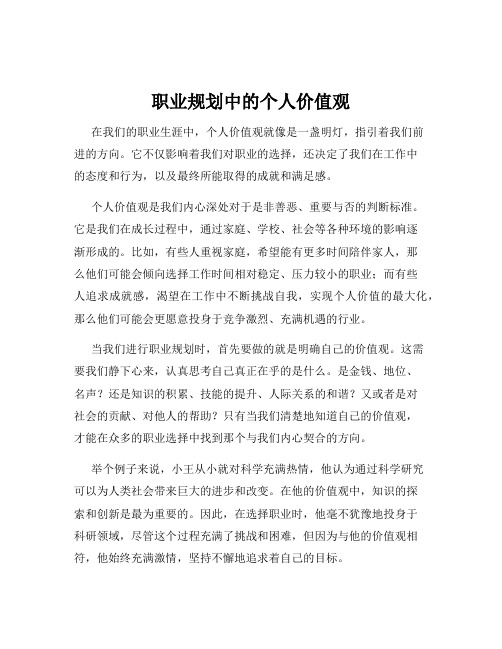 职业规划中的个人价值观

在我们的职业生涯中，个人价值观就像是一盏明灯，指引着我们前进的方向。它不仅影响着我们对职业的选择，还决定了我们在工作中的态度和行为，以及最终所能取得的成就和满足感。

个人价值观是我们内心深处对于是非善恶、重要与否的判断标准。它是我们在成长过程中，通过家庭、学校、社会等各种环境的影响逐渐形成的。比如，有些人重视家庭，希望能有更多时间陪伴家人，那么他们可能会倾向选择工作时间相对稳定、压力较小的职业；而有些人追求成就感，渴望在工作中不断挑战自我，实现个人价值的最大化，那么他们可能会更愿意投身于竞争激烈、充满机遇的行业。

当我们进行职业规划时，首先要做的就是明确自己的价值观。这需要我们静下心来，认真思考自己真正在乎的是什么。是金钱、地位、名声？还是知识的积累、技能的提升、人际关系的和谐？又或者是对社会的贡献、对他人的帮助？只有当我们清楚地知道自己的价值观，才能在众多的职业选择中找到那个与我们内心契合的方向。

举个例子来说，小王从小就对科学充满热情，他认为通过科学研究可以为人类社会带来巨大的进步和改变。在他的价值观中，知识的探索和创新是最为重要的。因此，在选择职业时，他毫不犹豫地投身于科研领域，尽管这个过程充满了挑战和困难，但因为与他的价值观相符，他始终充满激情，坚持不懈地追求着自己的目标。